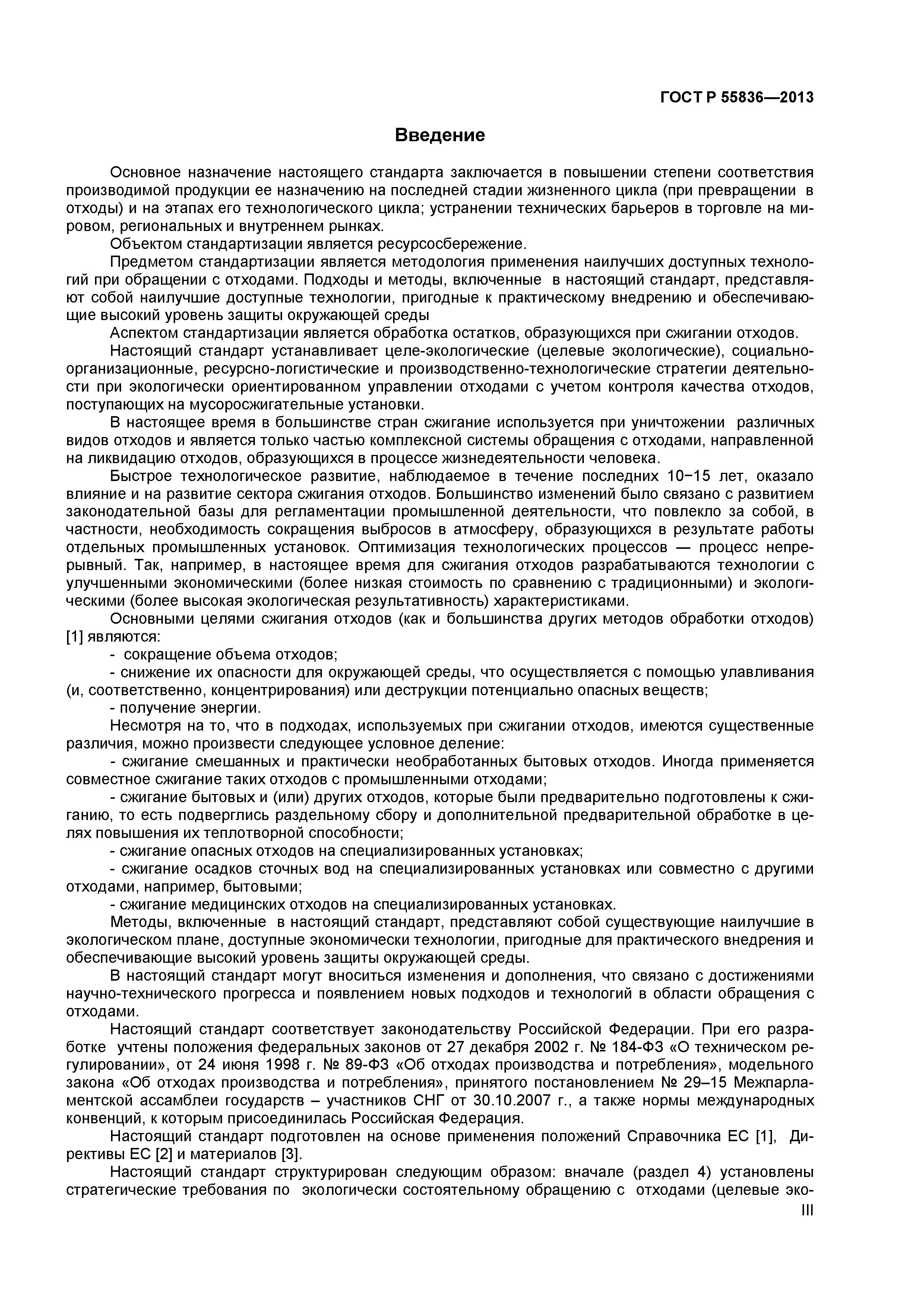 ГОСТ Р 55836—2013

Введение

Основное назначение настоящего стандарта заключается в повышении степени соответствия производимой продукции ее назначению на последней стадии жизненного цикла (при превращении в отходы) и на этапах его технологического цикла; устранении технических барьеров в торговле на мировом, региональных и внутреннем рынках.

Объектом стандартизации является ресурсосбережение.

Предметом стандартизации является методология применения наилучших доступных технологий при обращении с отходами. Подходы и методы, включенные в настоящий стандарт, представляют собой наилучшие доступные технологии, пригодные к практическому внедрению и обеспечивающие высокий уровень защиты окружающей среды

Аспектом стандартизации является обработка остатков, образующихся при сжигании отходов.

Настоящий стандарт устанавливает целе-экологические (целевые экологические), социально-организационные, ресурсно-логистические и производственно-технологические стратегии деятельности при экологически ориентированном управлении отходами с учетом контроля качества отходов, поступающих на мусоросжигательные установки.

В настоящее время в большинстве стран сжигание используется при уничтожении различных видов отходов и является только частью комплексной системы обращения с отходами, направленной на ликвидацию отходов, образующихся в процессе жизнедеятельности человека.

Быстрое технологическое развитие, наблюдаемое в течение последних 10−15 лет, оказало влияние и на развитие сектора сжигания отходов. Большинство изменений было связано с развитием законодательной базы для регламентации промышленной деятельности, что повлекло за собой, в частности, необходимость сокращения выбросов в атмосферу, образующихся в результате работы отдельных промышленных установок. Оптимизация технологических процессов — процесс непрерывный. Так, например, в настоящее время для сжигания отходов разрабатываются технологии с улучшенными экономическими (более низкая стоимость по сравнению с традиционными) и экологическими (более высокая экологическая результативность) характеристиками.

Основными целями сжигания отходов (как и большинства других методов обработки отходов) [1] являются:

- сокращение объема отходов;

- снижение их опасности для окружающей среды, что осуществляется с помощью улавливания (и, соответственно, концентрирования) или деструкции потенциально опасных веществ;

- получение энергии.

Несмотря на то, что в подходах, используемых при сжигании отходов, имеются существенные различия, можно произвести следующее условное деление:

- сжигание смешанных и практически необработанных бытовых отходов. Иногда применяется совместное сжигание таких отходов с промышленными отходами;

- сжигание бытовых и (или) других отходов, которые были предварительно подготовлены к сжиганию, то есть подверглись раздельному сбору и дополнительной предварительной обработке в целях повышения их теплотворной способности;

- сжигание опасных отходов на специализированных установках;

- сжигание осадков сточных вод на специализированных установках или совместно с другими отходами, например, бытовыми;

- сжигание медицинских отходов на специализированных установках.

Методы, включенные в настоящий стандарт, представляют собой существующие наилучшие в экологическом плане, доступные экономически технологии, пригодные для практического внедрения и обеспечивающие высокий уровень защиты окружающей среды.

В настоящий стандарт могут вноситься изменения и дополнения, что связано с достижениями научно-технического прогресса и появлением новых подходов и технологий в области обращения с отходами.

Настоящий стандарт соответствует законодательству Российской Федерации. При его разработке учтены положения федеральных законов от 27 декабря 2002 г. № 184-ФЗ «О техническом регулировании», от 24 июня 1998 г. № 89-ФЗ «Об отходах производства и потребления», модельного закона «Об отходах производства и потребления», принятого постановлением № 29–15 Межпарламентской ассамблеи государств – участников СНГ от 30.10.2007 г., а также нормы международных конвенций, к которым присоединилась Российская Федерация.

Настоящий стандарт подготовлен на основе применения положений Справочника ЕС [1], Директивы ЕС [2] и материалов [3].

Настоящий стандарт структурирован следующим образом: вначале (раздел 4) установлены стратегические требования по экологически состоятельному обращению с отходами (целевые эко-

III